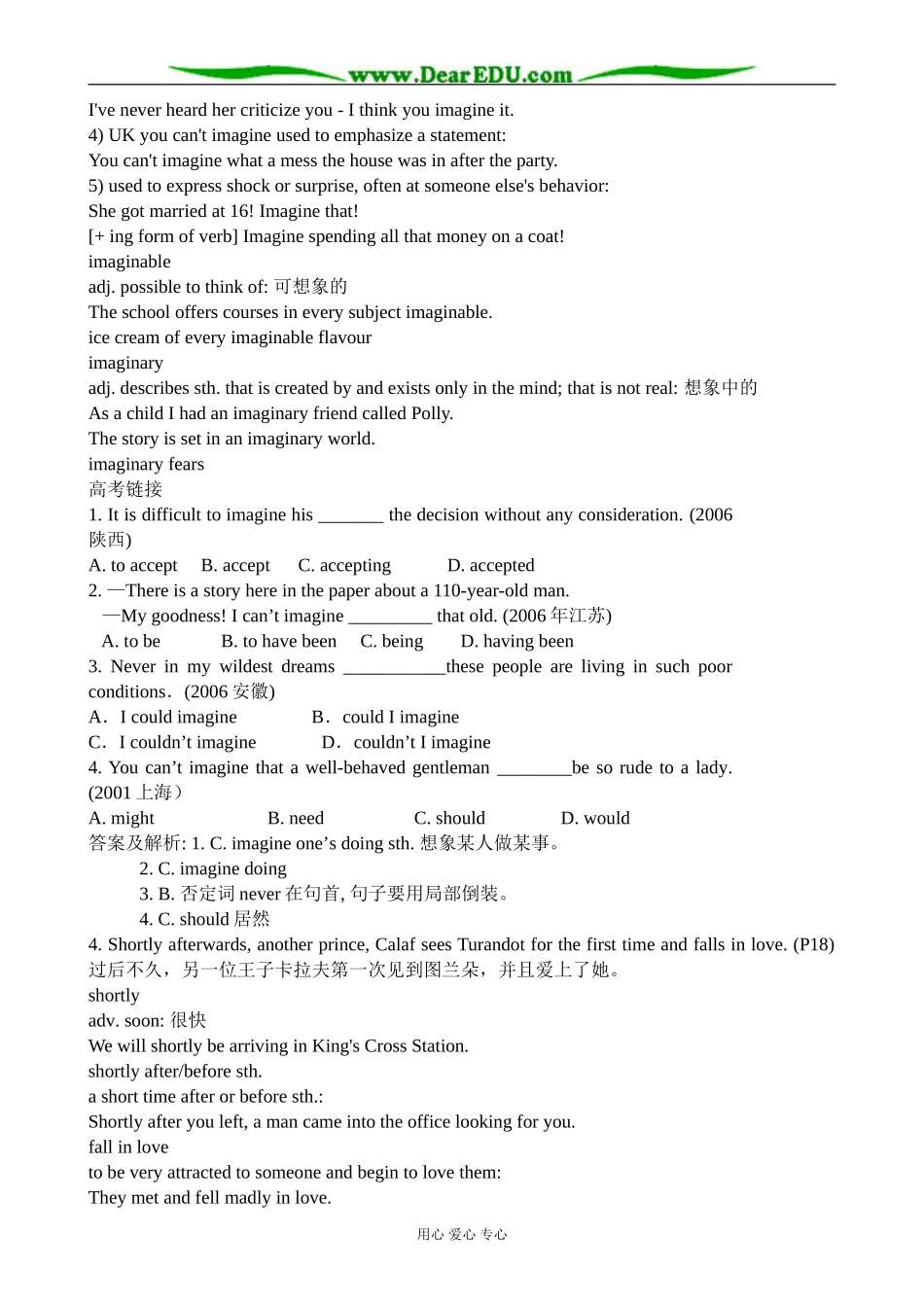 www.DearEDU.com

I've never heard her criticize you - I think you imagine it.
4) UK you can't imagine used to emphasize a statement:
You can't imagine what a mess the house was in after the party.
5) used to express shock or surprise, often at someone else's behavior:
She got married at 16! Imagine that!
[+ ing form of verb] Imagine spending all that money on a coat!
imaginable
adj. possible to think of: 可想象的
The school offers courses in every subject imaginable.
ice cream of every imaginable flavour
imaginary
adj. describes sth. that is created by and exists only in the mind; that is not real: 想象中的
As a child I had an imaginary friend called Polly.
The story is set in an imaginary world.
imaginary fears
高考链接
1. It is difficult to imagine his _______ the decision without any consideration. (2006 陕西)
A. to accept B. accept C. accepting D. accepted
2. —There is a story here in the paper about a 110-year-old man.
—My goodness! I can't imagine _________ that old. (2006 年江苏)
A. to be B. to have been C. being D. having been
3. Never in my wildest dreams ___________these people are living in such poor conditions. (2006 安徽)
A. I could imagine B. could I imagine
C. I couldn't imagine D. couldn't I imagine
4. You can't imagine that a well-behaved gentleman ________be so rude to a lady. (2001 上海)
A. might B. need C. should D. would
答案及解析: 1. C. imagine one's doing sth. 想象某人做某事。
2. C. imagine doing
3. B. 否定词 never 在句首, 句子要用局部倒装。
4. C. should 居然
4. Shortly afterwards, another prince, Calaf sees Turandot for the first time and falls in love. (P18)
过后不久，另一位王子卡拉夫第一次见到图兰朵，并且爱上了她。
shortly
adv. soon: 很快
We will shortly be arriving in King's Cross Station.
shortly after/before sth.
a short time after or before sth.:
Shortly after you left, a man came into the office looking for you.
fall in love
to be very attracted to someone and begin to love them:
They met and fell madly in love.

用心 爱心 专心